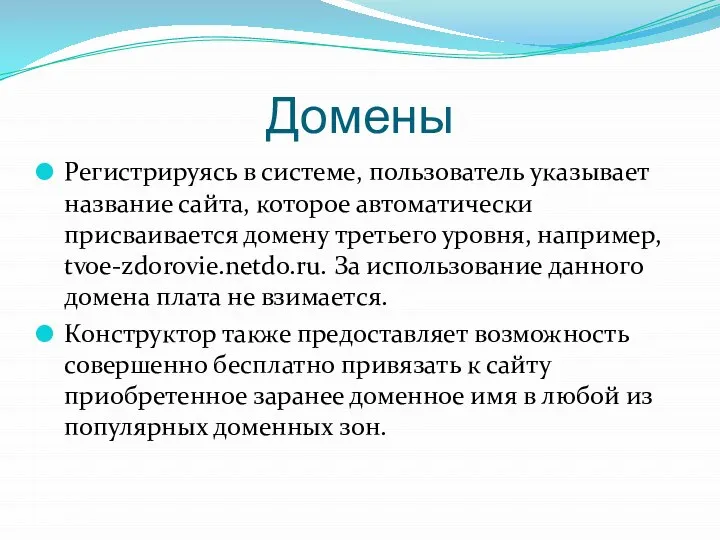 Домены

Регистрируясь в системе, пользователь указывает название сайта, которое автоматически присваивается домену третьего уровня, например, tvoe-zdorovie.netdo.ru. За использование данного домена плата не взимается.

Конструктор также предоставляет возможность совершенно бесплатно привязать к сайту приобретенное заранее доменное имя в любой из популярных доменных зон.